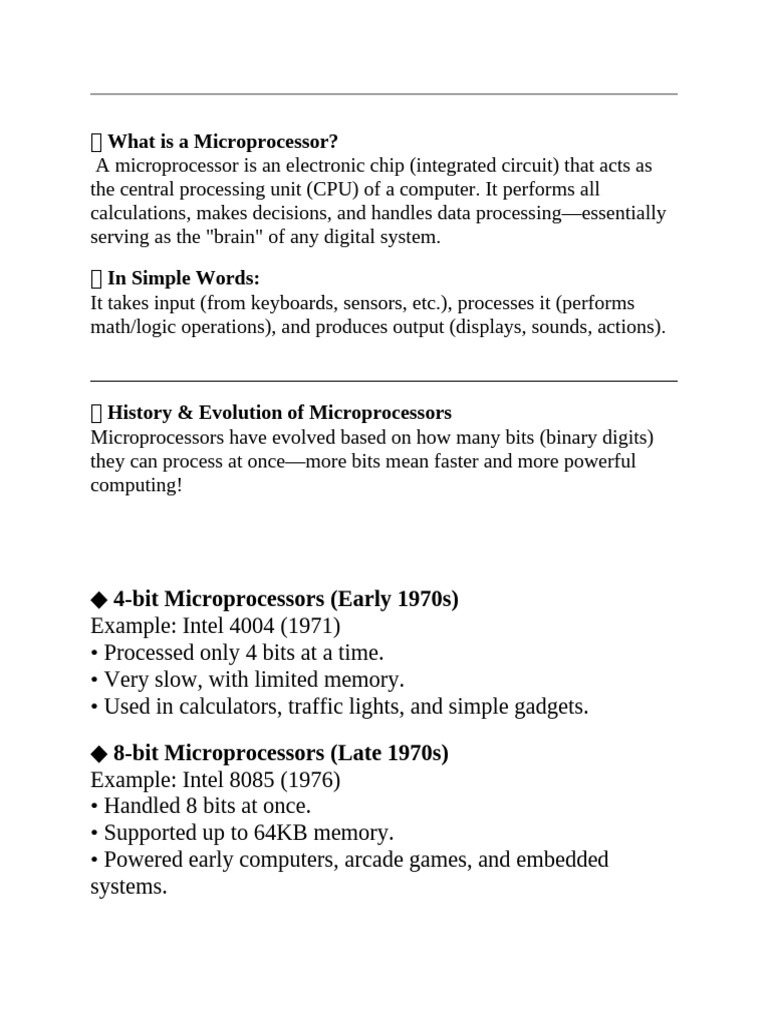 What is a Microprocessor?
A microprocessor is an electronic chip (integrated circuit) that acts as the central processing unit (CPU) of a computer. It performs all calculations, makes decisions, and handles data processing—essentially serving as the "brain" of any digital system.

In Simple Words:
It takes input (from keyboards, sensors, etc.), processes it (performs math/logic operations), and produces output (displays, sounds, actions).

History & Evolution of Microprocessors
Microprocessors have evolved based on how many bits (binary digits) they can process at once—more bits mean faster and more powerful computing!

◆ 4-bit Microprocessors (Early 1970s)
Example: Intel 4004 (1971)
• Processed only 4 bits at a time.
• Very slow, with limited memory.
• Used in calculators, traffic lights, and simple gadgets.

◆ 8-bit Microprocessors (Late 1970s)
Example: Intel 8085 (1976)
• Handled 8 bits at once.
• Supported up to 64KB memory.
• Powered early computers, arcade games, and embedded systems.